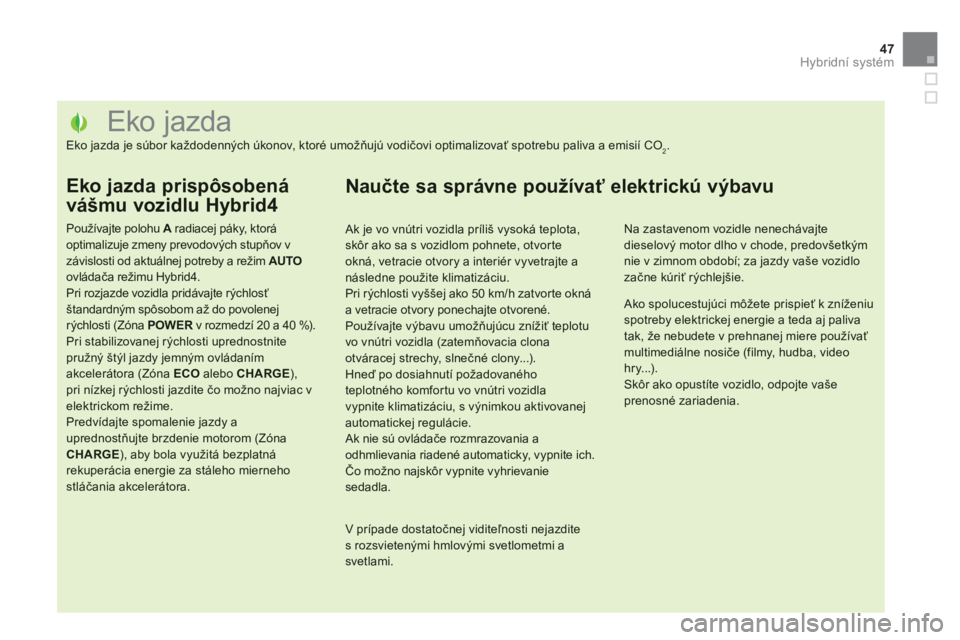 47
Hybridní systém

Eko jazda

Eko jazda je súbor každodenných úkonov, ktoré umožňujú vodičovi optimalizovať spotrebu paliva a emisií $CO_2$.

Eko jazda prispôsobená vášmu vozidlu Hybrid4

Používajte polohu A radiacej páky, ktorá optimalizuje zmeny prevodových stupňov v závislosti od aktuálnej potreby a režim AUTO ovládača režimu Hybrid4.
Pri rozjazde vozidla pridávajte rýchlosť štandardným spôsobom až do povolenej rýchlosti (Zóna POWER v rozmedzí 20 a 40 %).
Pri stabilizovanej rýchlosti uprednostnite pružný štýl jazdy jemným ovládaním akcelerátora (Zóna ECO alebo CHARGE), pri nízkej rýchlosti jazdite čo možno najviac v elektrickom režime.
Predvídajte spomalenie jazdy a uprednostňujte brzdenie motorom (Zóna CHARGE), aby bola využitá bezplatná rekuperácia energie za stáleho mierneho stláčania akcelerátora.

Naučte sa správne používať elektrickú výbavu

Ak je vo vnútri vozidla príliš vysoká teplota, skôr ako sa s vozidlom pohnete, otvorte okná, vetracie otvory a interiér vyvetrajte a následne použite klimatizáciu.
Pri rýchlosti vyššej ako 50 km/h zatvorte okná a vetracie otvory ponechajte otvorené.
Používajte výbavu umožňujúcu znížiť teplotu vo vnútri vozidla (zatemňovacia clona otváracej strechy, slnečné clony...).
Hneď po dosiahnutí požadovaného teplotného komfortu vo vnútri vozidla vypnite klimatizáciu, s výnimkou aktivovanej automatickej regulácie.
Ak nie sú ovládače rozmrazovania a odhmlievania riadené automaticky, vypnite ich.
Čo možno najskôr vypnite vyhrievanie sedadla.

V prípade dostatočnej viditeľnosti nejazdite s rozsvietenými hmlovými svetlometmi a svetlami.

Na zastavenom vozidle nenechávajte dieselový motor dlho v chode, predovšetkým nie v zimnom období; za jazdy vaše vozidlo začne kúriť rýchlejšie.

Ako spolucestujúci môžete prispieť k zníženiu spotreby elektrickej energie a teda aj paliva tak, že nebudete v prehnanej miere používať multimediálne nosiče (filmy, hudba, video hry...).
Skôr ako opustíte vozidlo, odpojte vaše prenosné zariadenia.

carmanualsonline.info